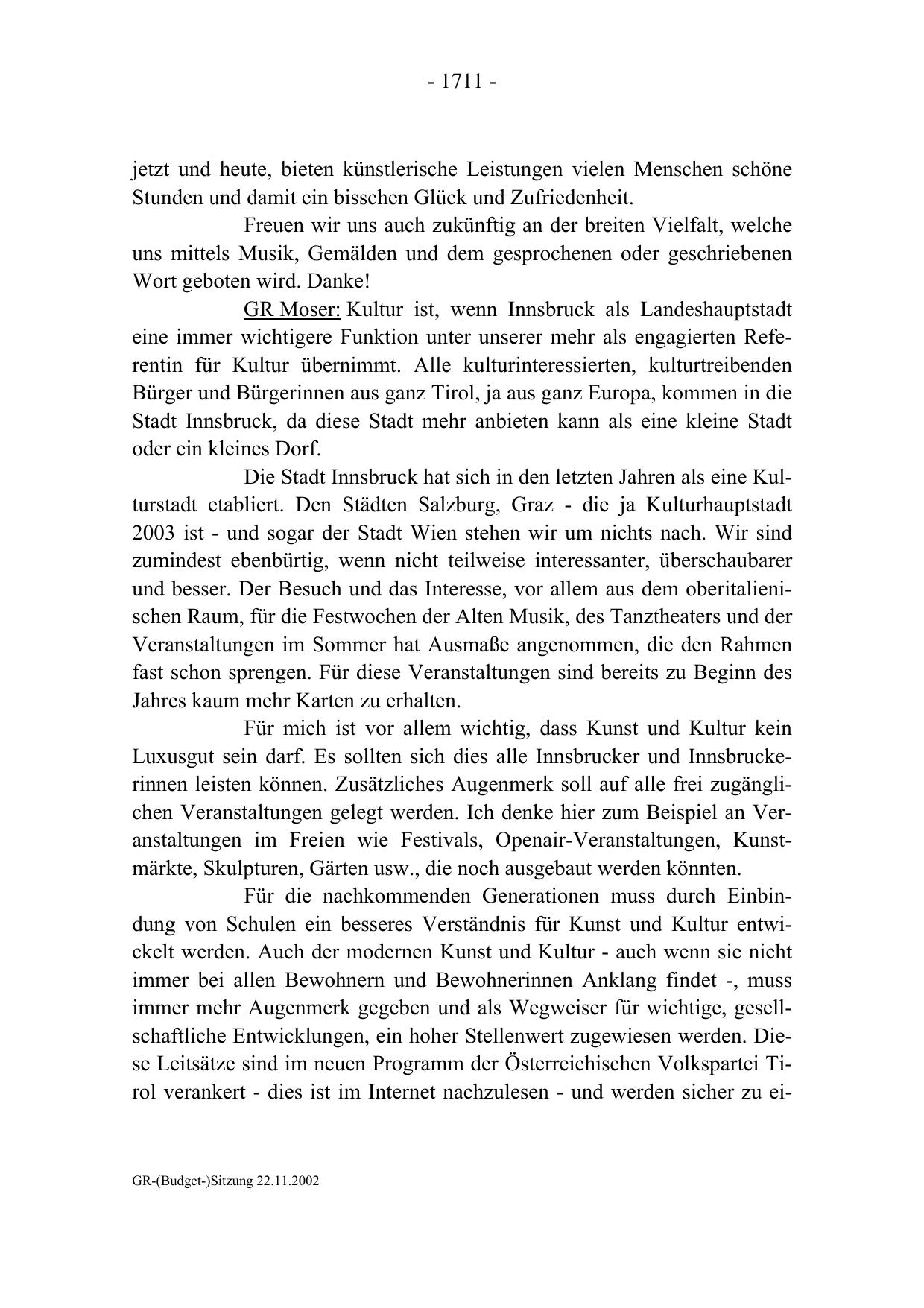 - 1711 -

jetzt und heute, bieten künstlerische Leistungen vielen Menschen schöne Stunden und damit ein bisschen Glück und Zufriedenheit.

Freuen wir uns auch zukünftig an der breiten Vielfalt, welche uns mittels Musik, Gemälden und dem gesprochenen oder geschriebenen Wort geboten wird. Danke!

GR Moser: Kultur ist, wenn Innsbruck als Landeshauptstadt eine immer wichtigere Funktion unter unserer mehr als engagierten Referentin für Kultur übernimmt. Alle kulturinteressierten, kulturtreibenden Bürger und Bürgerinnen aus ganz Tirol, ja aus ganz Europa, kommen in die Stadt Innsbruck, da diese Stadt mehr anbieten kann als eine kleine Stadt oder ein kleines Dorf.

Die Stadt Innsbruck hat sich in den letzten Jahren als eine Kulturstadt etabliert. Den Städten Salzburg, Graz - die ja Kulturhauptstadt 2003 ist - und sogar der Stadt Wien stehen wir um nichts nach. Wir sind zumindest ebenbürtig, wenn nicht teilweise interessanter, überschaubarer und besser. Der Besuch und das Interesse, vor allem aus dem oberitalienischen Raum, für die Festwochen der Alten Musik, des Tanztheaters und der Veranstaltungen im Sommer hat Ausmaße angenommen, die den Rahmen fast schon sprengen. Für diese Veranstaltungen sind bereits zu Beginn des Jahres kaum mehr Karten zu erhalten.

Für mich ist vor allem wichtig, dass Kunst und Kultur kein Luxusgut sein darf. Es sollten sich dies alle Innsbrucker und Innsbruckerinnen leisten können. Zusätzliches Augenmerk soll auf alle frei zugänglichen Veranstaltungen gelegt werden. Ich denke hier zum Beispiel an Veranstaltungen im Freien wie Festivals, Openair-Veranstaltungen, Kunstmärkte, Skulpturen, Gärten usw., die noch ausgebaut werden könnten.

Für die nachkommenden Generationen muss durch Einbindung von Schulen ein besseres Verständnis für Kunst und Kultur entwickelt werden. Auch der modernen Kunst und Kultur - auch wenn sie nicht immer bei allen Bewohnern und Bewohnerinnen Anklang findet -, muss immer mehr Augenmerk gegeben und als Wegweiser für wichtige, gesellschaftliche Entwicklungen, ein hoher Stellenwert zugewiesen werden. Diese Leitsätze sind im neuen Programm der Österreichischen Volkspartei Tirol verankert - dies ist im Internet nachzulesen - und werden sicher zu ei-

GR-(Budget-)Sitzung 22.11.2002